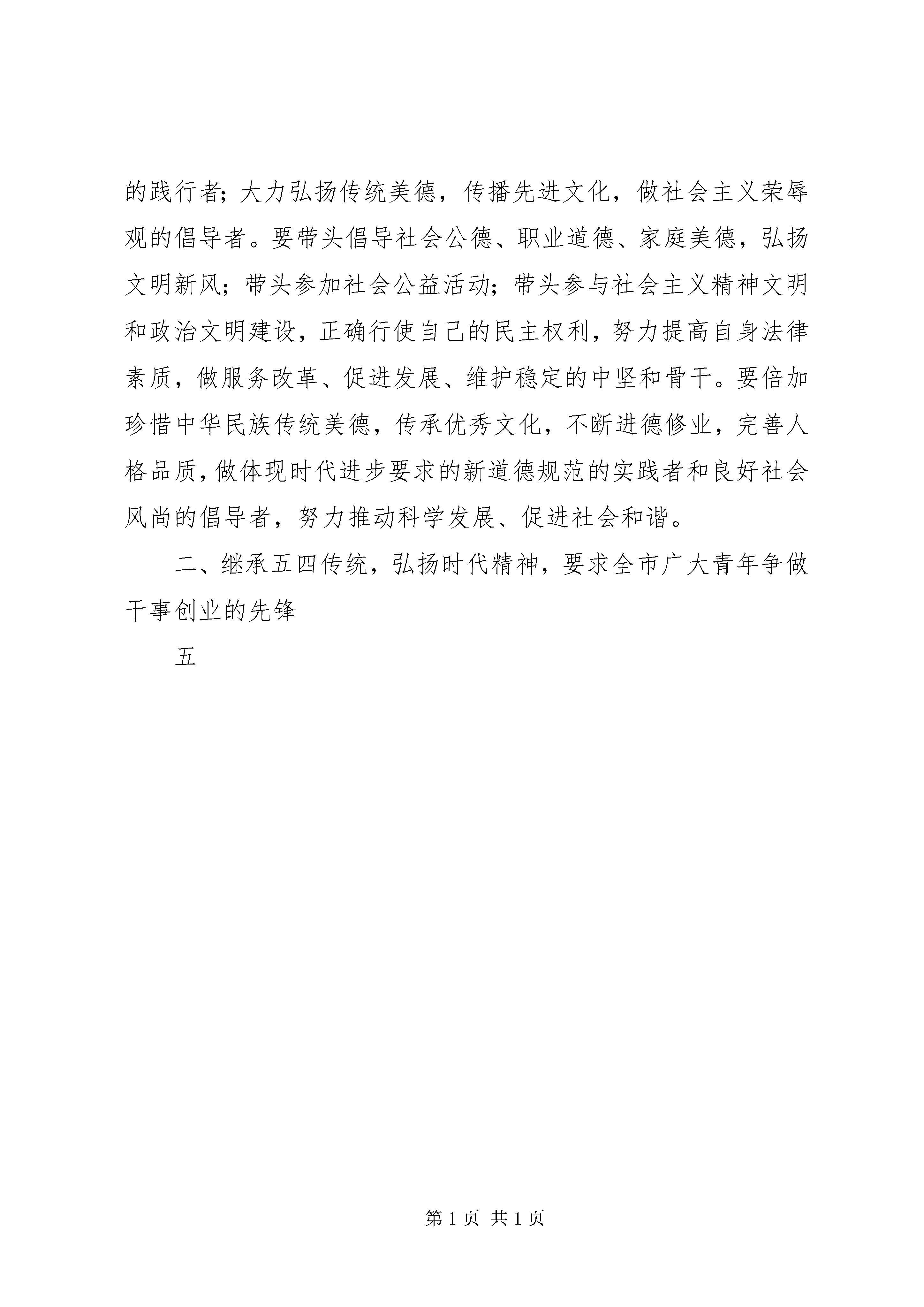 的践行者；大力弘扬传统美德，传播先进文化，做社会主义荣辱观的倡导者。要带头倡导社会公德、职业道德、家庭美德，弘扬文明新风；带头参加社会公益活动；带头参与社会主义精神文明和政治文明建设，正确行使自己的民主权利，努力提高自身法律素质，做服务改革、促进发展、维护稳定的中坚和骨干。要倍加珍惜中华民族传统美德，传承优秀文化，不断进德修业，完善人格品质，做体现时代进步要求的新道德规范的实践者和良好社会风尚的倡导者，努力推动科学发展、促进社会和谐。

二、继承五四传统，弘扬时代精神，要求全市广大青年争做干事创业的先锋

五

第 1 页 共 1 页